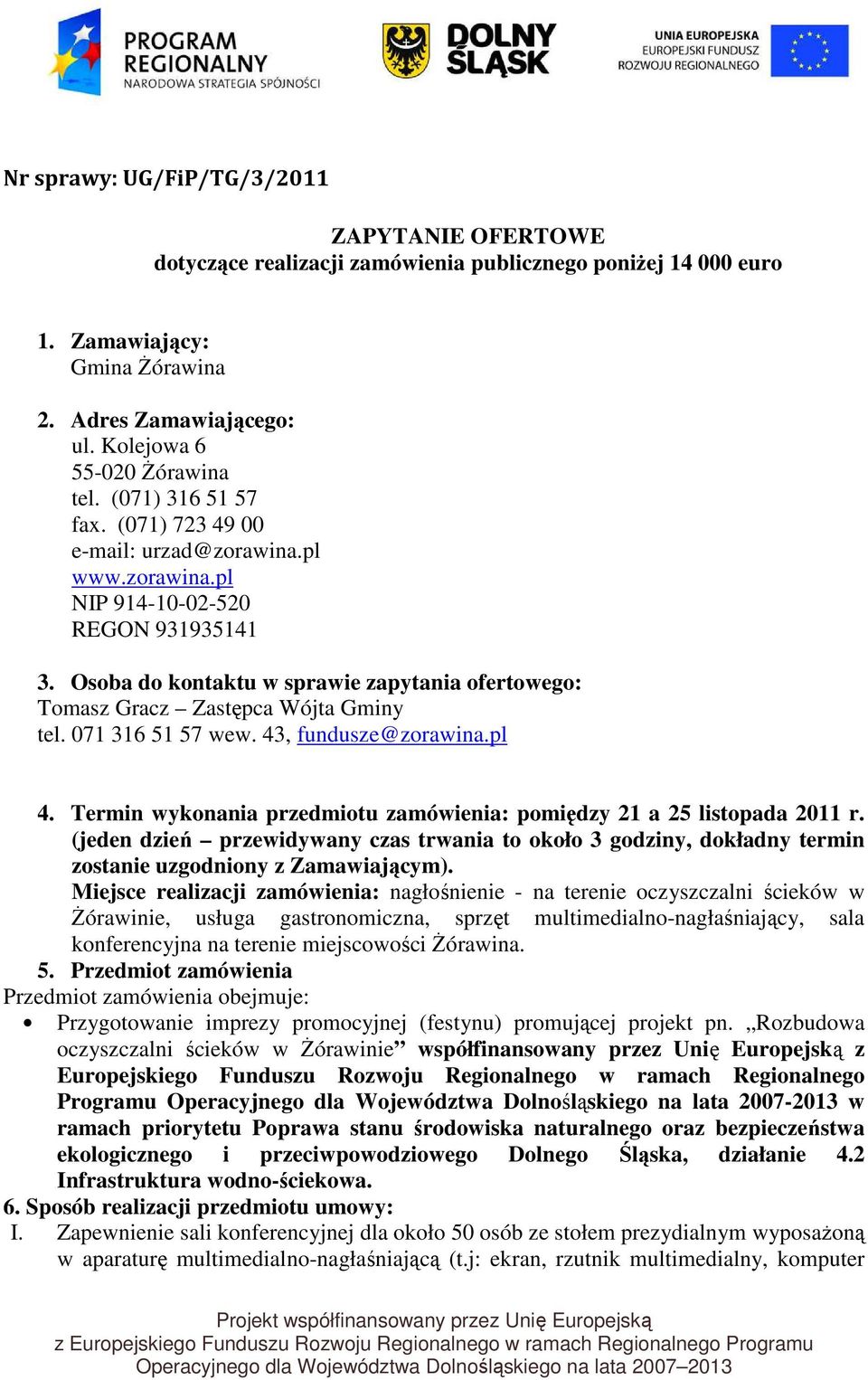 PROGRAM REGIONALNY
NARODOWA STRATEGIA SPÓJNOŚCI

DOLNY ŚLĄSK

UNIA EUROPEJSKA
EUROPEJSKI FUNDUSZ ROZWOJU REGIONALNEGO

Nr sprawy: UG/FiP/TG/3/2011

ZAPYTANIE OFERTOWE
dotyczące realizacji zamówienia publicznego poniżej 14 000 euro

1. Zamawiający:
Gmina Żórawina

2. Adres Zamawiającego:
ul. Kolejowa 6
55-020 Żórawina
tel. (071) 316 51 57
fax. (071) 723 49 00
e-mail: urzad@zorawina.pl
www.zorawina.pl
NIP 914-10-02-520
REGON 931935141

3. Osoba do kontaktu w sprawie zapytania ofertowego:
Tomasz Gracz – Zastępca Wójta Gminy
tel. 071 316 51 57 wew. 43, fundusze@zorawina.pl

4. Termin wykonania przedmiotu zamówienia: pomiędzy 21 a 25 listopada 2011 r. (jeden dzień – przewidywany czas trwania to około 3 godziny, dokładny termin zostanie uzgodniony z Zamawiającym).
Miejsce realizacji zamówienia: nagłośnienie - na terenie oczyszczalni ścieków w Żórawinie, usługa gastronomiczna, sprzęt multimedialno-nagłaśniający, sala konferencyjna na terenie miejscowości Żórawina.

5. Przedmiot zamówienia
Przedmiot zamówienia obejmuje:
• Przygotowanie imprezy promocyjnej (festynu) promującej projekt pn. „Rozbudowa oczyszczalni ścieków w Żórawinie” współfinansowany przez Unię Europejską z Europejskiego Funduszu Rozwoju Regionalnego w ramach Regionalnego Programu Operacyjnego dla Województwa Dolnośląskiego na lata 2007-2013 w ramach priorytetu Poprawa stanu środowiska naturalnego oraz bezpieczeństwa ekologicznego i przeciwpowodziowego Dolnego Śląska, działanie 4.2 Infrastruktura wodno-ściekowa.

6. Sposób realizacji przedmiotu umowy:
I. Zapewnienie sali konferencyjnej dla około 50 osób ze stołem prezydialnym wyposażoną w aparaturę multimedialno-nagłaśniającą (t.j: ekran, rzutnik multimedialny, komputer

Projekt współfinansowany przez Unię Europejską
z Europejskiego Funduszu Rozwoju Regionalnego w ramach Regionalnego Programu Operacyjnego dla Województwa Dolnośląskiego na lata 2007–2013